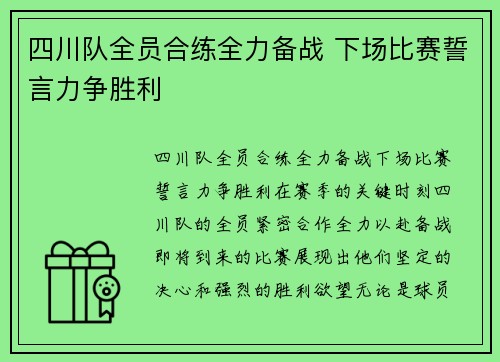 四川队全员合练全力备战 下场比赛誓言力争胜利

四川队全员合练全力备战下场比赛誓言力争胜利在赛季的关键时刻四川队的全员紧密合作全力以赴备战即将到来的比赛展现出他们坚定的决心和强烈的胜利欲望无论是球员